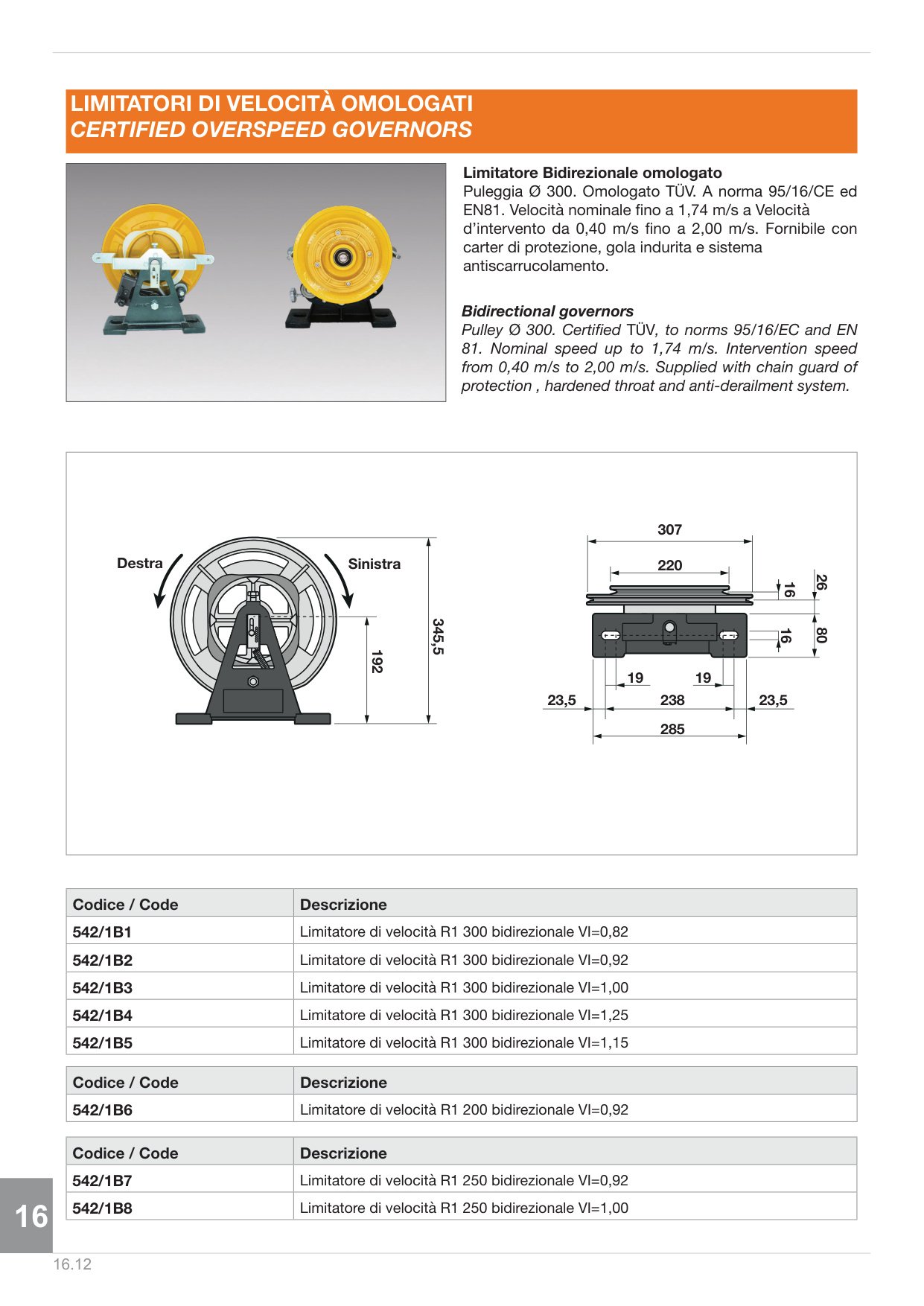 LIMITATORI DI VELOCITÀ OMOLOGATI
CERTIFIED OVERSPEED GOVERNORS

Limitatore Bidirezionale omologato
Puleggia Ø 300. Omologato TÜV. A norma 95/16/CE ed EN81. Velocità nominale fino a 1,74 m/s a Velocità d'intervento da 0,40 m/s fino a 2,00 m/s. Fornibile con carter di protezione, gola indurita e sistema antiscarrucolamento.

Bidirectional governors
Pulley Ø 300. Certified TÜV, to norms 95/16/EC and EN 81. Nominal speed up to 1,74 m/s. Intervention speed from 0,40 m/s to 2,00 m/s. Supplied with chain guard of protection , hardened throat and anti-derailment system.

Destra
Sinistra
192
345,5

307
220
16
26
16
80
19
19
23,5
238
23,5
285

| Codice / Code | Descrizione |
|---|---|
| 542/1B1 | Limitatore di velocità R1 300 bidirezionale VI=0,82 |
| 542/1B2 | Limitatore di velocità R1 300 bidirezionale VI=0,92 |
| 542/1B3 | Limitatore di velocità R1 300 bidirezionale VI=1,00 |
| 542/1B4 | Limitatore di velocità R1 300 bidirezionale VI=1,25 |
| 542/1B5 | Limitatore di velocità R1 300 bidirezionale VI=1,15 |

| Codice / Code | Descrizione |
|---|---|
| 542/1B6 | Limitatore di velocità R1 200 bidirezionale VI=0,92 |

| Codice / Code | Descrizione |
|---|---|
| 542/1B7 | Limitatore di velocità R1 250 bidirezionale VI=0,92 |
| 542/1B8 | Limitatore di velocità R1 250 bidirezionale VI=1,00 |

16

16.12